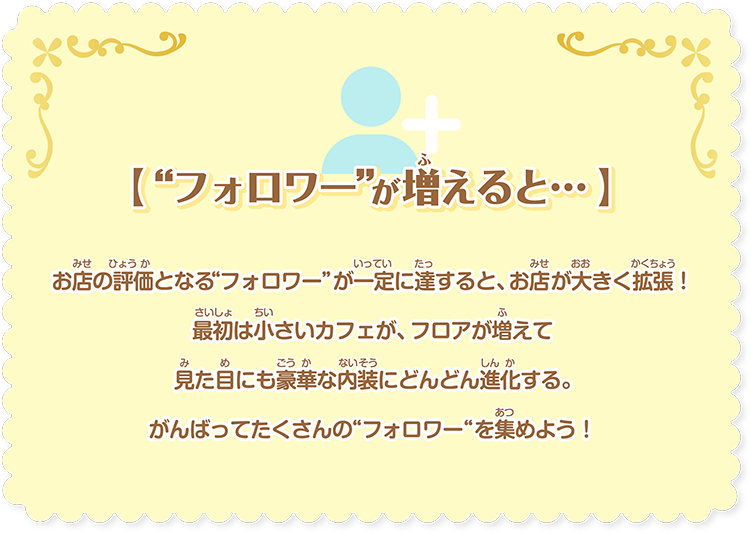 【“フォロワー”が増えると…】

お店の評価となる“フォロワー”が一定に達すると、お店が大きく拡張！
最初は小さいカフェが、フロアが増えて
見た目にも豪華な内装にどんどん進化する。

がんばってたくさんの“フォロワー“を集めよう！